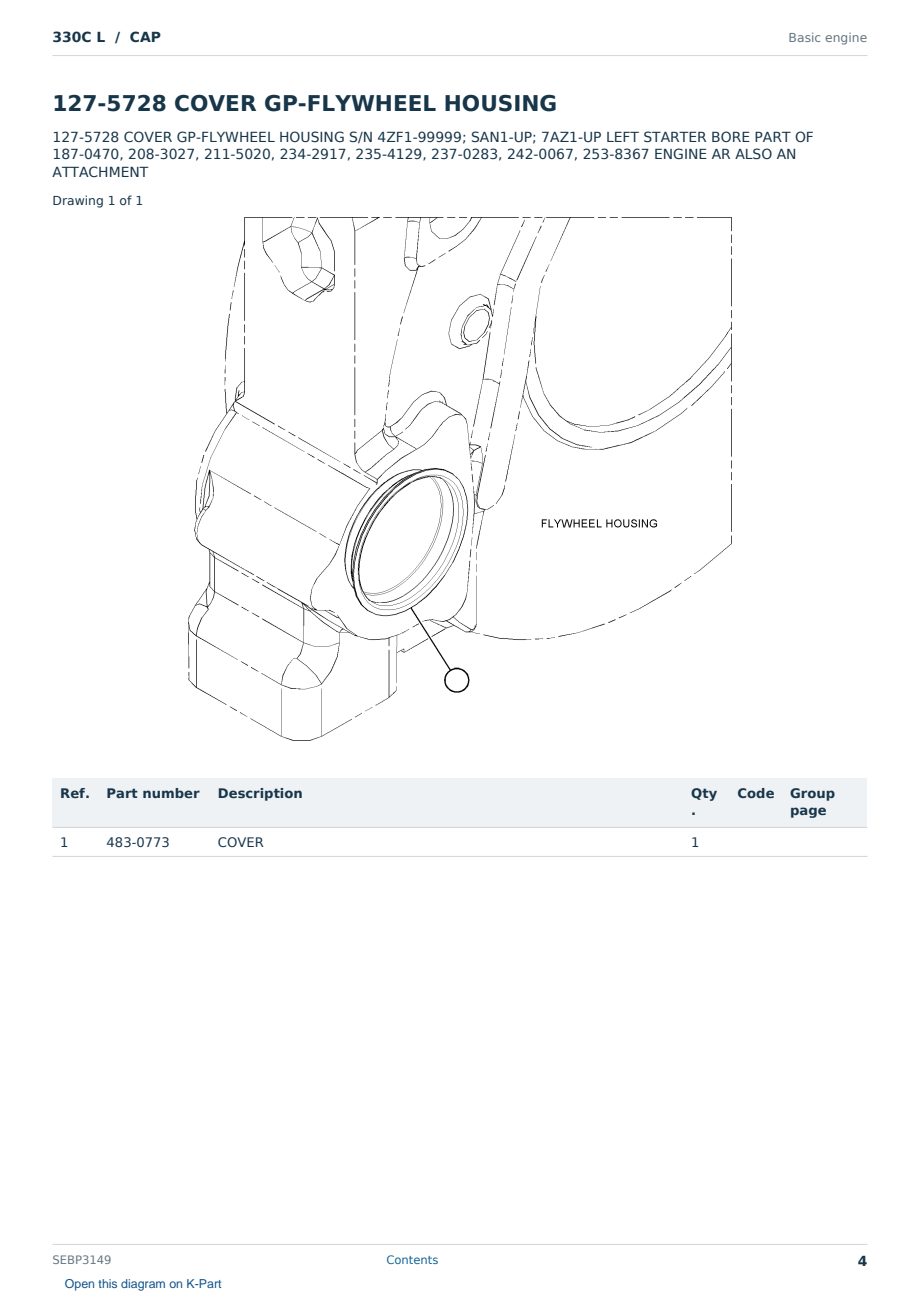 330C L / CAP

Basic engine

127-5728 COVER GP-FLYWHEEL HOUSING

127-5728 COVER GP-FLYWHEEL HOUSING S/N 4ZF1-99999; SAN1-UP; 7AZ1-UP LEFT STARTER BORE PART OF 187-0470, 208-3027, 211-5020, 234-2917, 235-4129, 237-0283, 242-0067, 253-8367 ENGINE AR ALSO AN ATTACHMENT

Drawing 1 of 1

FLYWHEEL HOUSING

| Ref. | Part number | Description | Qty. | Code | Group page |
|---|---|---|---|---|---|
| 1 | 483-0773 | COVER | 1 | | |

SEBP3149

Contents

4

Open this diagram on K-Part